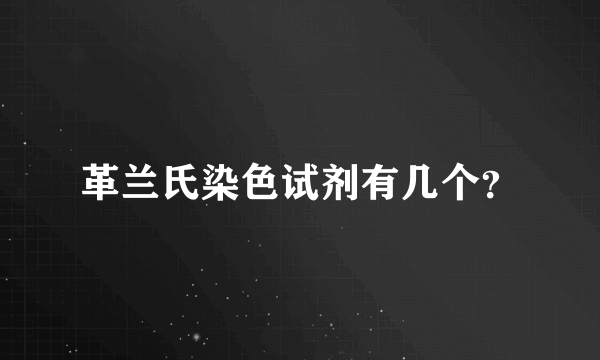 革兰氏染色试剂有几个?